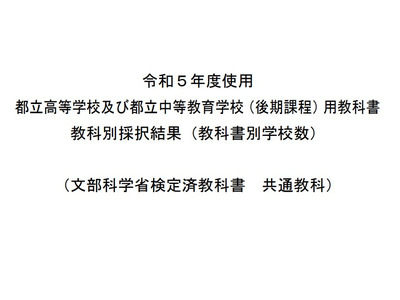 令和５年度使用
都立高等学校及び都立中等教育学校（後期課程）用教科書
教科別採択結果（教科書別学校数）

（文部科学省検定済教科書　共通教科）